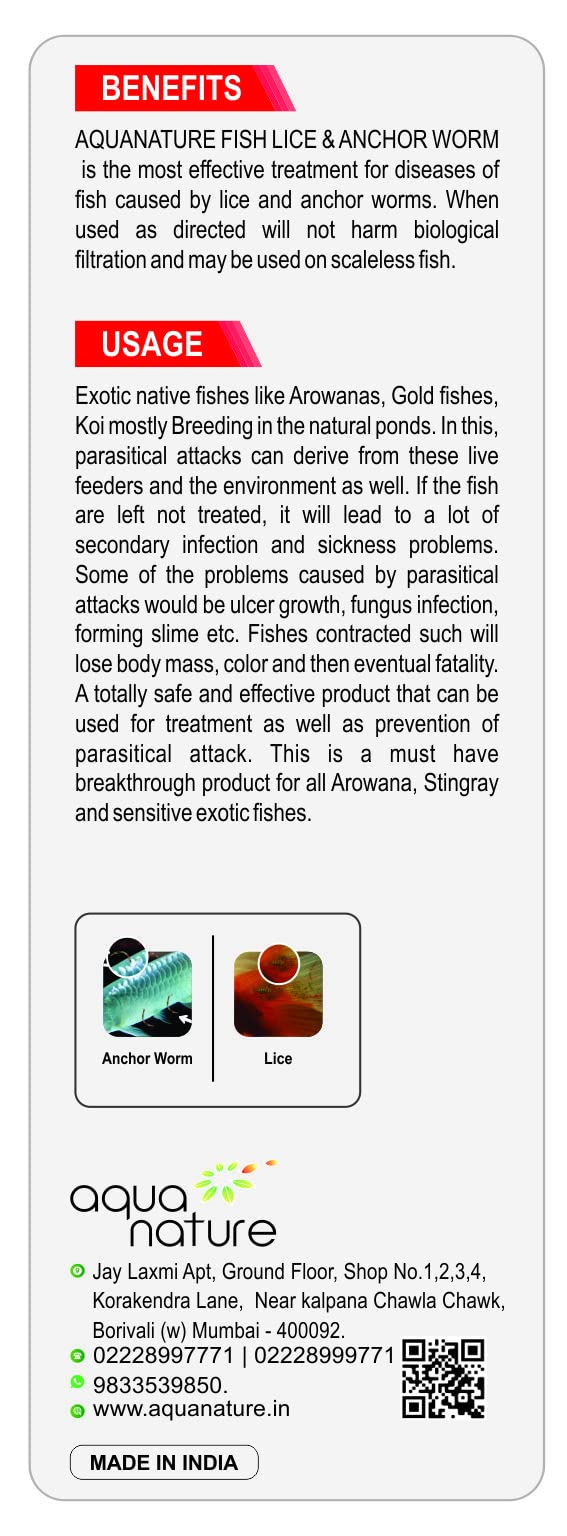 BENEFITS

AQUANATURE FISH LICE & ANCHOR WORM is the most effective treatment for diseases of fish caused by lice and anchor worms. When used as directed will not harm biological filtration and may be used on scaleless fish.

USAGE

Exotic native fishes like Arowanas, Gold fishes, Koi mostly Breeding in the natural ponds. In this, parasitical attacks can derive from these live feeders and the environment as well. If the fish are left not treated, it will lead to a lot of secondary infection and sickness problems. Some of the problems caused by parasitical attacks would be ulcer growth, fungus infection, forming slime etc. Fishes contracted such will lose body mass, color and then eventual fatality. A totally safe and effective product that can be used for treatment as well as prevention of parasitical attack. This is a must have breakthrough product for all Arowana, Stingray and sensitive exotic fishes.

Anchor Worm

Lice

aqua nature

Jay Laxmi Apt, Ground Floor, Shop No.1,2,3,4, Korakendra Lane, Near kalpana Chawla Chawk, Borivali (w) Mumbai - 400092.
02228997771 | 02228999771
9833539850.
www.aquanature.in

MADE IN INDIA